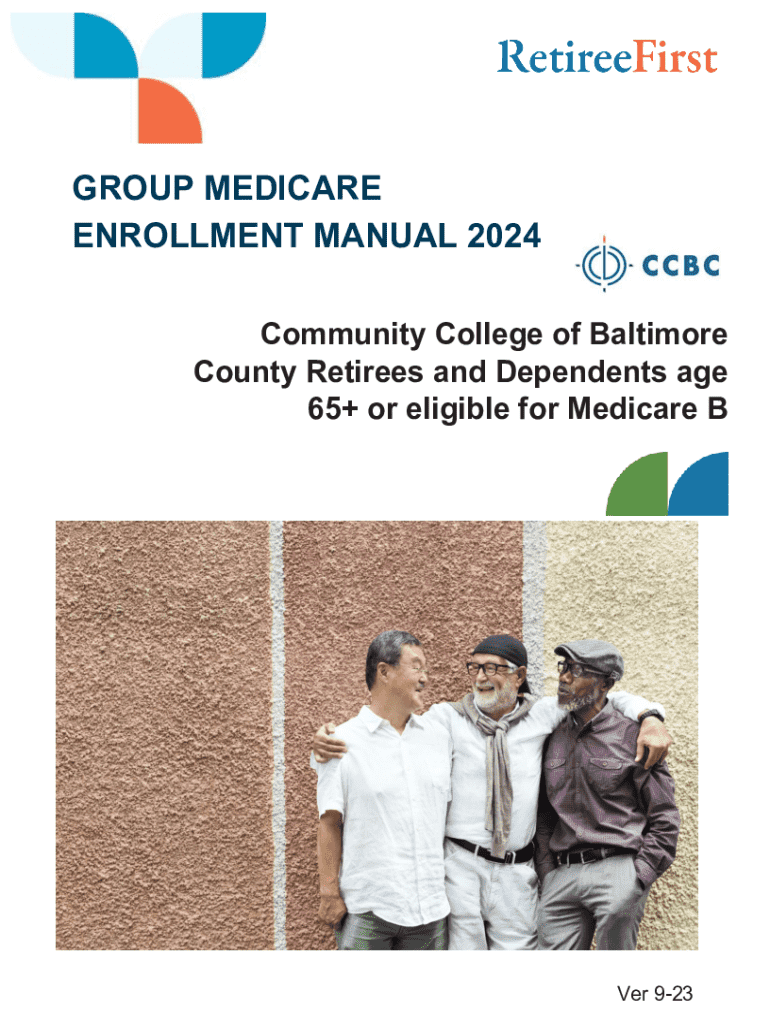 RetireeFirst

GROUP MEDICARE
ENROLLMENT MANUAL 2024

CCBC

Community College of Baltimore County Retirees and Dependents age 65+ or eligible for Medicare B

Ver 9-23